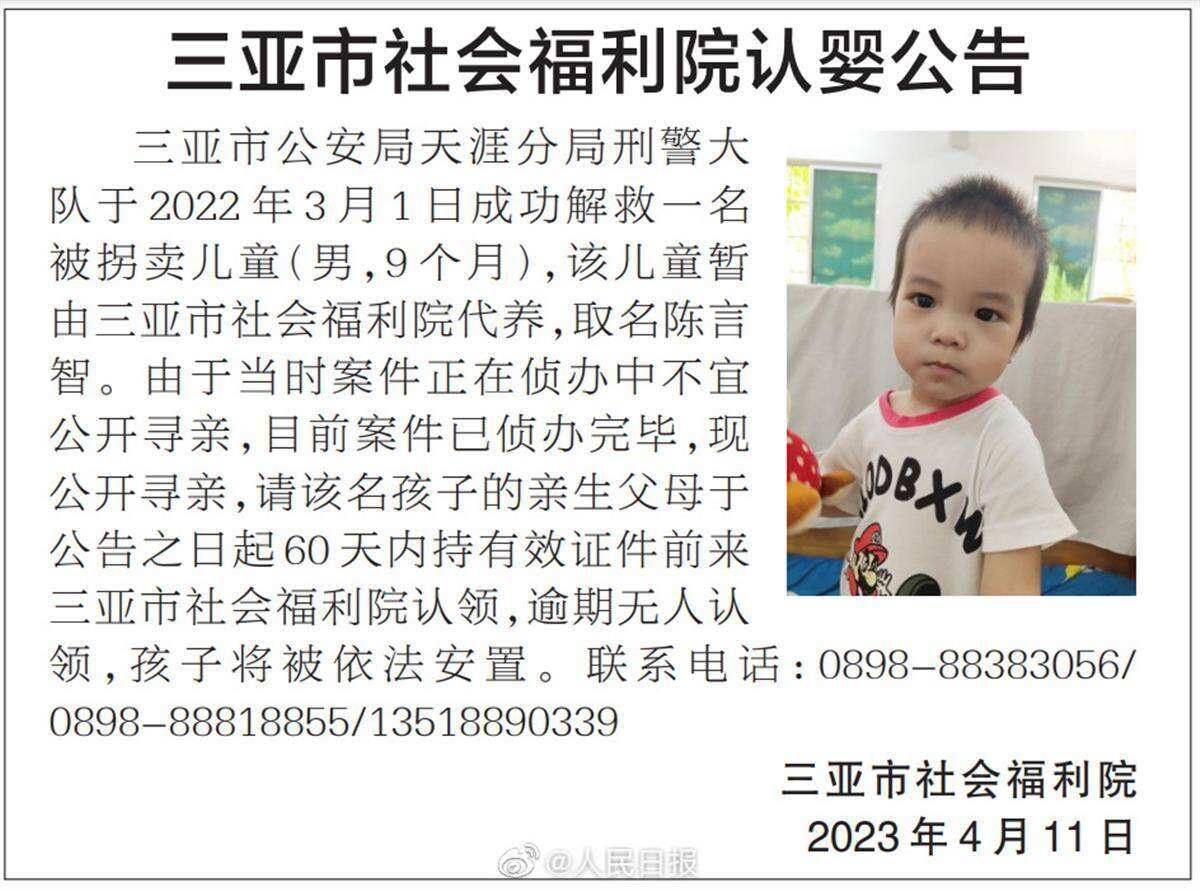 三亚市社会福利院认婴公告

三亚市公安局天涯分局刑警大队于2022年3月1日成功解救一名被拐卖儿童（男，9个月），该儿童暂由三亚市社会福利院代养，取名陈言智。由于当时案件正在侦办中不宜公开寻亲，目前案件已侦办完毕，现公开寻亲，请该名孩子的亲生父母于公告之日起60天内持有效证件前来三亚市社会福利院认领，逾期无人认领，孩子将被依法安置。联系电话：0898-88383056/0898-88818855/13518890339

ODBXW

三亚市社会福利院
2023年4月11日

@人民日报